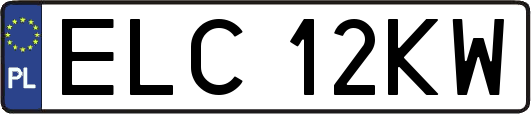 PL

ELC 12KW